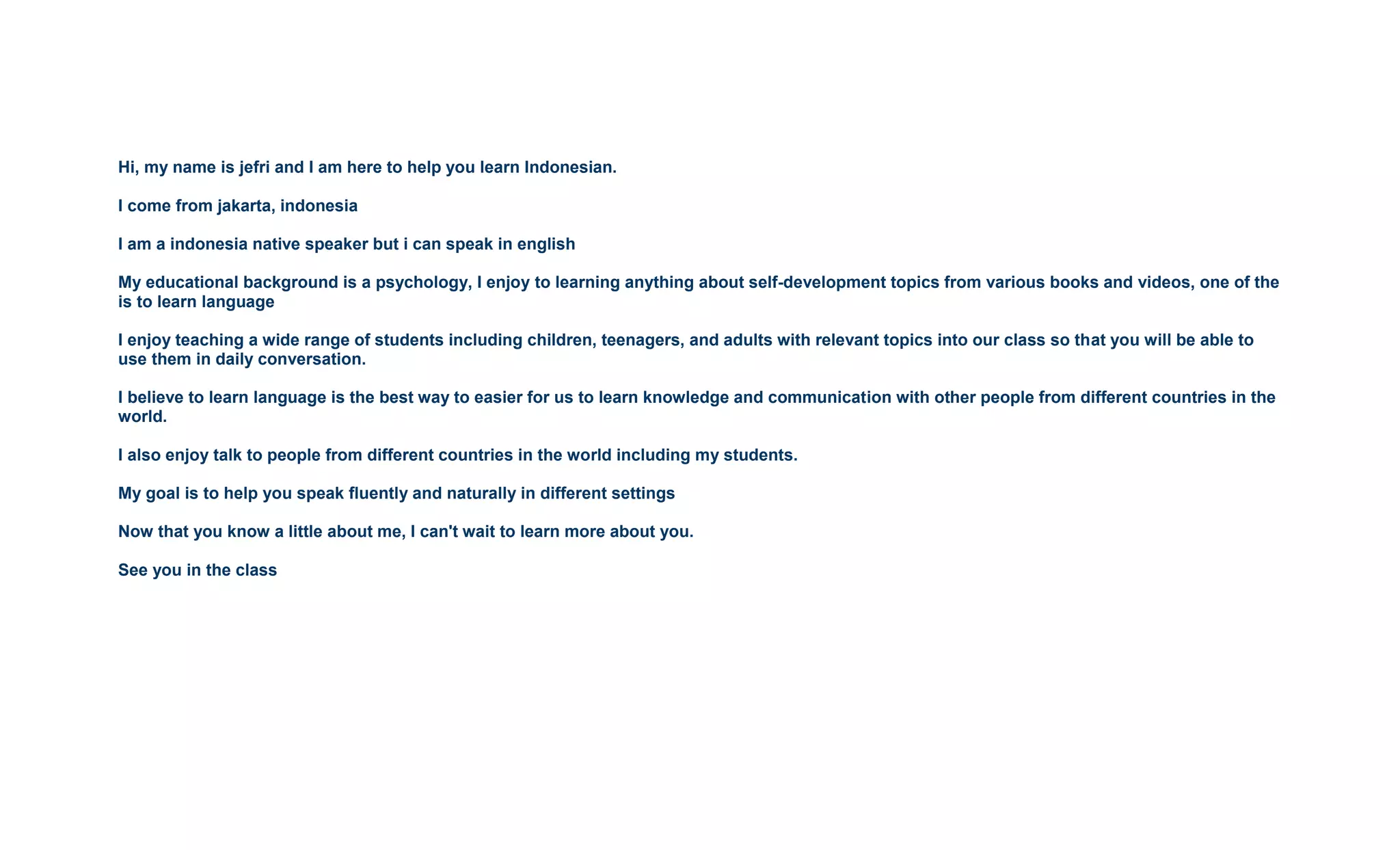 Hi, my name is jefri and I am here to help you learn Indonesian.

I come from jakarta, indonesia

I am a indonesia native speaker but i can speak in english

My educational background is a psychology, I enjoy to learning anything about self-development topics from various books and videos, one of the is to learn language

I enjoy teaching a wide range of students including children, teenagers, and adults with relevant topics into our class so that you will be able to use them in daily conversation.

I believe to learn language is the best way to easier for us to learn knowledge and communication with other people from different countries in the world.

I also enjoy talk to people from different countries in the world including my students.

My goal is to help you speak fluently and naturally in different settings

Now that you know a little about me, I can't wait to learn more about you.

See you in the class